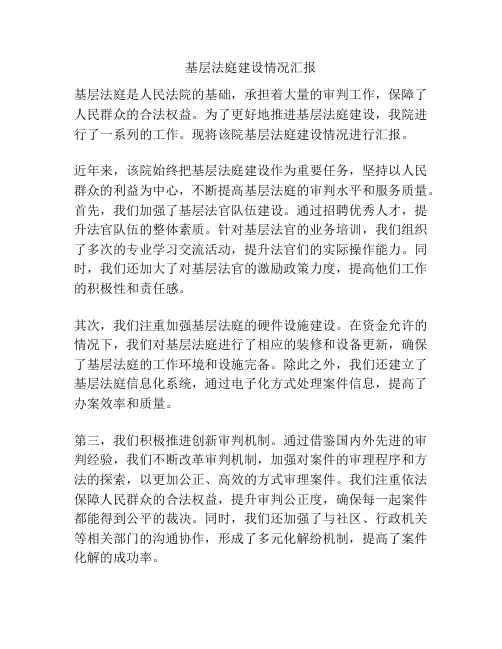 基层法庭建设情况汇报

基层法庭是人民法院的基础，承担着大量的审判工作，保障了人民群众的合法权益。为了更好地推进基层法庭建设，我院进行了一系列的工作。现将该院基层法庭建设情况进行汇报。

近年来，该院始终把基层法庭建设作为重要任务，坚持以人民群众的利益为中心，不断提高基层法庭的审判水平和服务质量。首先，我们加强了基层法官队伍建设。通过招聘优秀人才，提升法官队伍的整体素质。针对基层法官的业务培训，我们组织了多次的专业学习交流活动，提升法官们的实际操作能力。同时，我们还加大了对基层法官的激励政策力度，提高他们工作的积极性和责任感。

其次，我们注重加强基层法庭的硬件设施建设。在资金允许的情况下，我们对基层法庭进行了相应的装修和设备更新，确保了基层法庭的工作环境和设施完备。除此之外，我们还建立了基层法庭信息化系统，通过电子化方式处理案件信息，提高了办案效率和质量。

第三，我们积极推进创新审判机制。通过借鉴国内外先进的审判经验，我们不断改革审判机制，加强对案件的审理程序和方法的探索，以更加公正、高效的方式审理案件。我们注重依法保障人民群众的合法权益，提升审判公正度，确保每一起案件都能得到公平的裁决。同时，我们还加强了与社区、行政机关等相关部门的沟通协作，形成了多元化解纷机制，提高了案件化解的成功率。